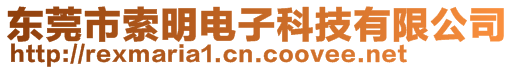 东莞市索明电子科技有限公司
http://rexmaria1.cn.coovee.net